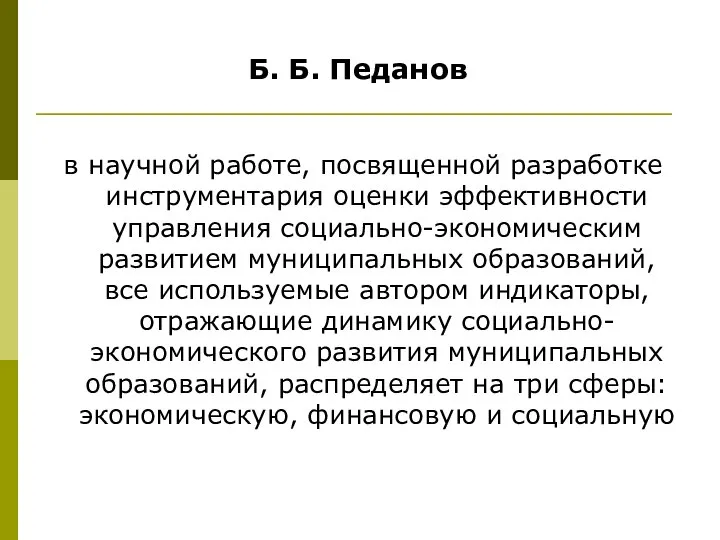 Б. Б. Педанов

в научной работе, посвященной разработке инструментария оценки эффективности управления социально-экономическим развитием муниципальных образований, все используемые автором индикаторы, отражающие динамику социально-экономического развития муниципальных образований, распределяет на три сферы: экономическую, финансовую и социальную